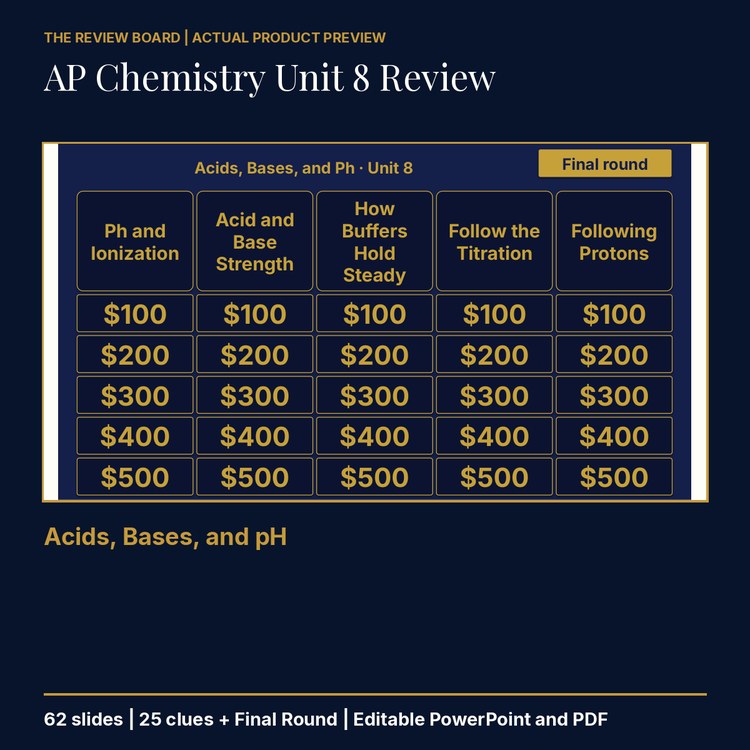 THE REVIEW BOARD | ACTUAL PRODUCT PREVIEW

AP Chemistry Unit 8 Review

Acids, Bases, and Ph · Unit 8

Final round

| Ph and Ionization | Acid and Base Strength | How Buffers Hold Steady | Follow the Titration | Following Protons |
|---|---|---|---|---|
| \$100 | \$100 | \$100 | \$100 | \$100 |
| \$200 | \$200 | \$200 | \$200 | \$200 |
| \$300 | \$300 | \$300 | \$300 | \$300 |
| \$400 | \$400 | \$400 | \$400 | \$400 |
| \$500 | \$500 | \$500 | \$500 | \$500 |

Acids, Bases, and pH

62 slides | 25 clues + Final Round | Editable PowerPoint and PDF